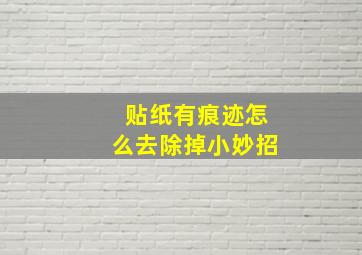 贴纸有痕迹怎么去除掉小妙招